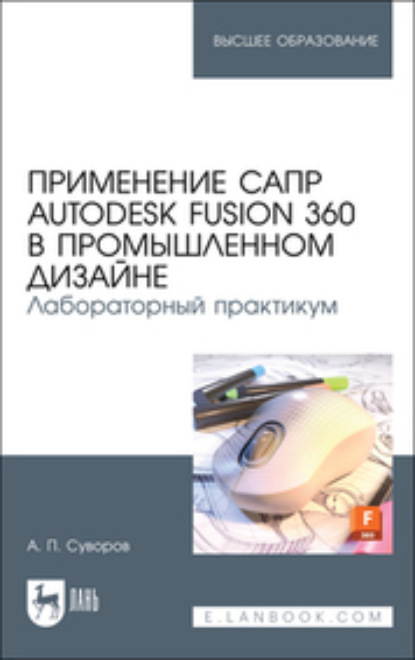 ВЫСШЕЕ ОБРАЗОВАНИЕ

ПРИМЕНЕНИЕ САПР AUTODESK FUSION 360 В ПРОМЫШЛЕННОМ ДИЗАЙНЕ
Лабораторный практикум

F
360

А. П. Суворов

ЛАНЬ

E.LANBOOK.COM